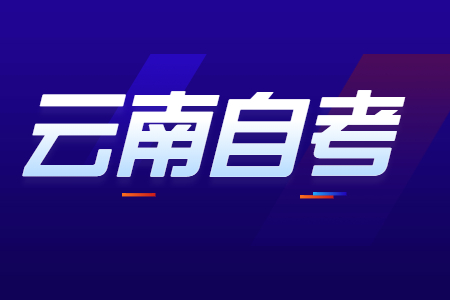 云南自考